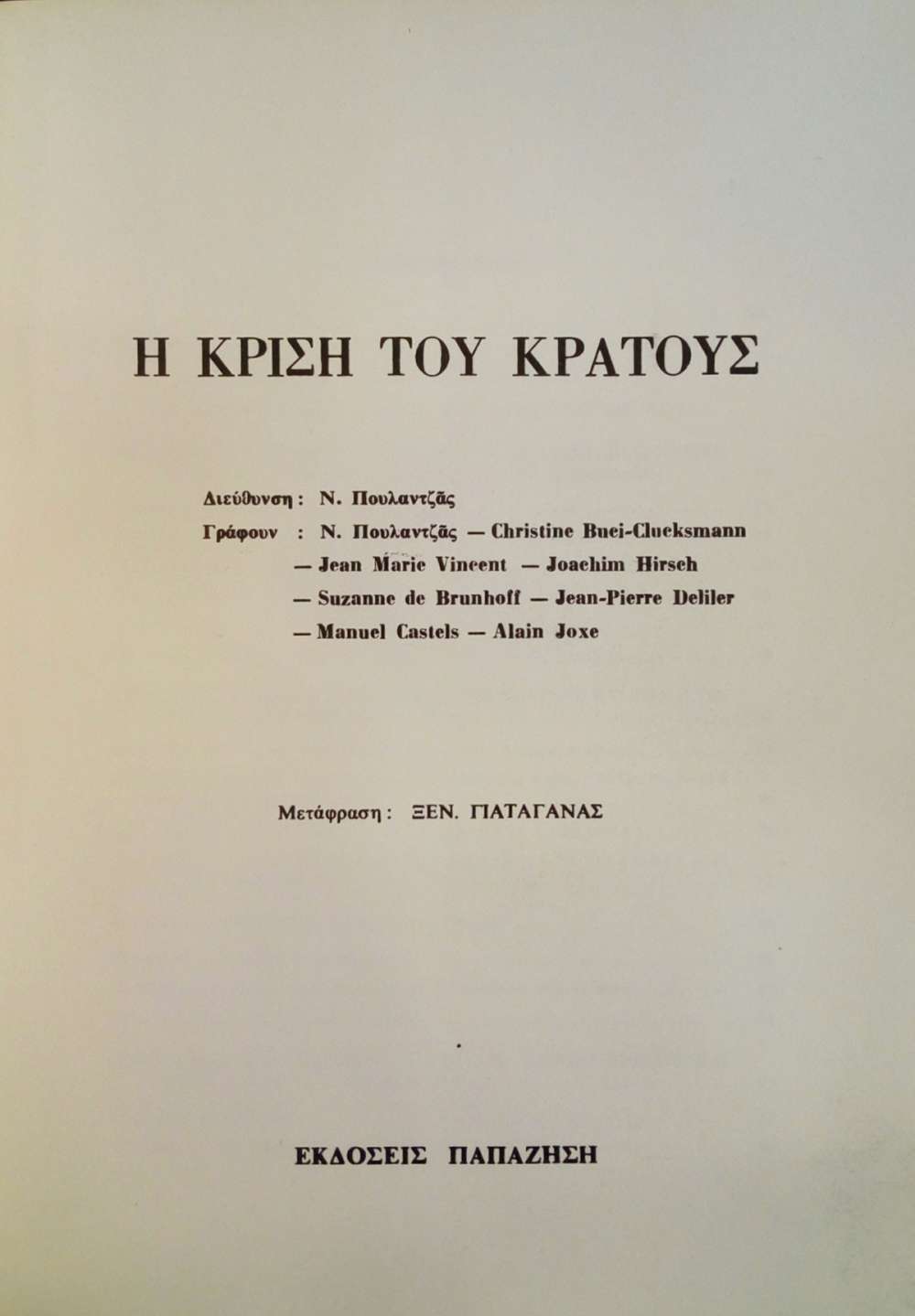 Η ΚΡΙΣΗ ΤΟΥ ΚΡΑΤΟΥΣ

Διεύθυνση : Ν. Πουλαντζᾶς
Γράφουν : Ν. Πουλαντζᾶς — Christine Buci-Glucksmann — Jean Marie Vincent — Joachim Hirsch — Suzanne de Brunhoff — Jean-Pierre Deliler — Manuel Castels — Alain Joxe

Μετάφραση : ΞΕΝ. ΠΑΤΑΓΑΝΑΣ

ΕΚΔΟΣΕΙΣ ΠΑΠΑΖΗΣΗ